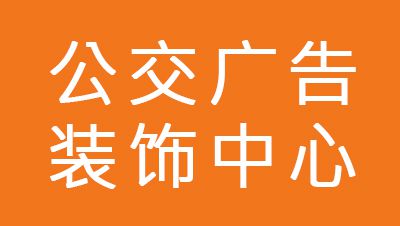 公交广告
装饰中心